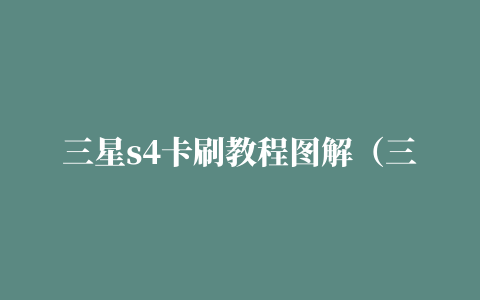 三星s4卡刷教程图解（三